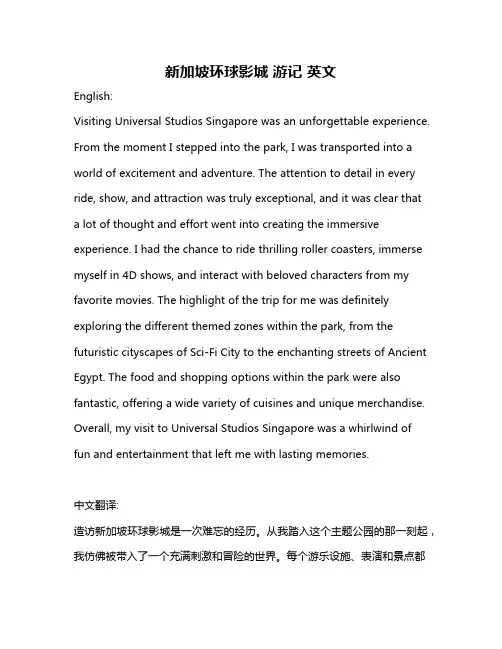 新加坡环球影城 游记 英文

English:

Visiting Universal Studios Singapore was an unforgettable experience. From the moment I stepped into the park, I was transported into a world of excitement and adventure. The attention to detail in every ride, show, and attraction was truly exceptional, and it was clear that a lot of thought and effort went into creating the immersive experience. I had the chance to ride thrilling roller coasters, immerse myself in 4D shows, and interact with beloved characters from my favorite movies. The highlight of the trip for me was definitely exploring the different themed zones within the park, from the futuristic cityscapes of Sci-Fi City to the enchanting streets of Ancient Egypt. The food and shopping options within the park were also fantastic, offering a wide variety of cuisines and unique merchandise. Overall, my visit to Universal Studios Singapore was a whirlwind of fun and entertainment that left me with lasting memories.

中文翻译:

造访新加坡环球影城是一次难忘的经历。从我踏入这个主题公园的那一刻起，我仿佛被带入了一个充满刺激和冒险的世界。每个游乐设施、表演和景点都